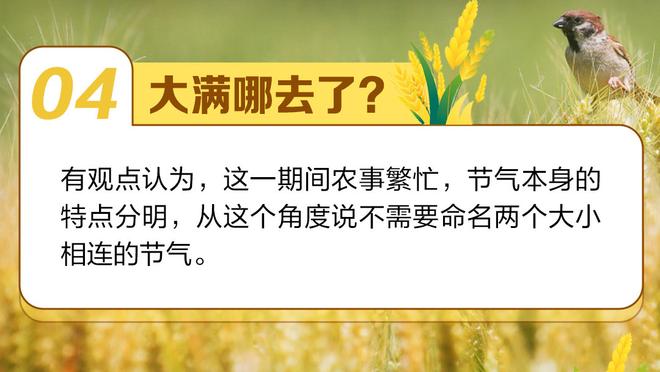 04 大满哪去了?

有观点认为，这一期间农事繁忙，节气本身的特点分明，从这个角度说不需要命名两个大小相连的节气。